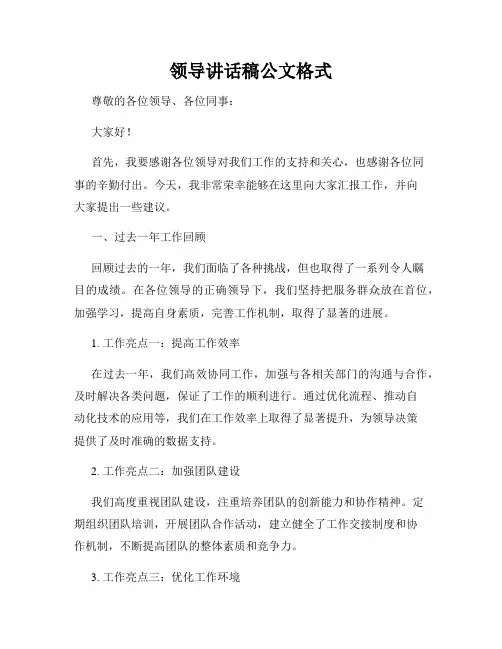 领导讲话稿公文格式

尊敬的各位领导、各位同事：

大家好！

首先，我要感谢各位领导对我们工作的支持和关心，也感谢各位同事的辛勤付出。今天，我非常荣幸能够在这里向大家汇报工作，并向大家提出一些建议。

一、过去一年工作回顾

回顾过去的一年，我们面临了各种挑战，但也取得了一系列令人瞩目的成绩。在各位领导的正确领导下，我们坚持把服务群众放在首位，加强学习，提高自身素质，完善工作机制，取得了显著的进展。

1. 工作亮点一：提高工作效率

在过去一年，我们高效协同工作，加强与各相关部门的沟通与合作，及时解决各类问题，保证了工作的顺利进行。通过优化流程、推动自动化技术的应用等，我们在工作效率上取得了显著提升，为领导决策提供了及时准确的数据支持。

2. 工作亮点二：加强团队建设

我们高度重视团队建设，注重培养团队的创新能力和协作精神。定期组织团队培训，开展团队合作活动，建立健全了工作交接制度和协作机制，不断提高团队的整体素质和竞争力。

3. 工作亮点三：优化工作环境